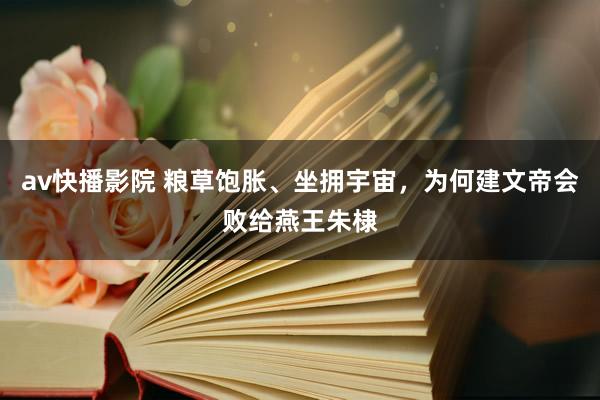 av快播影院 粮草饱胀、坐拥宇宙，为何建文帝会败给燕王朱棣